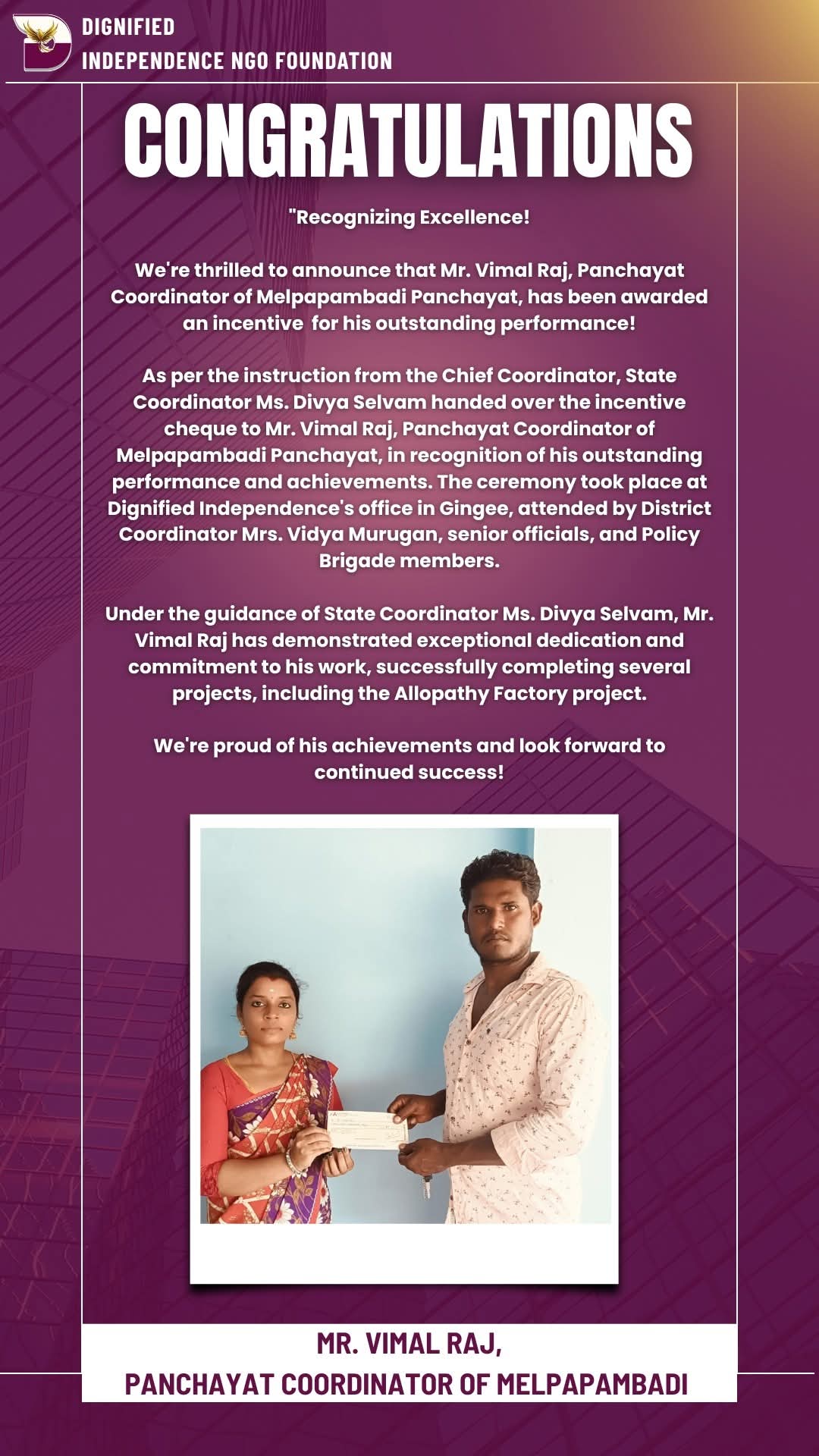 DIGNIFIED
INDEPENDENCE NGO FOUNDATION

CONGRATULATIONS

"Recognizing Excellence!

We're thrilled to announce that Mr. Vimal Raj, Panchayat Coordinator of Melpapambadi Panchayat, has been awarded an incentive for his outstanding performance!

As per the instruction from the Chief Coordinator, State Coordinator Ms. Divya Selvam handed over the incentive cheque to Mr. Vimal Raj, Panchayat Coordinator of Melpapambadi Panchayat, in recognition of his outstanding performance and achievements. The ceremony took place at Dignified Independence's office in Gingee, attended by District Coordinator Mrs. Vidya Murugan, senior officials, and Policy Brigade members.

Under the guidance of State Coordinator Ms. Divya Selvam, Mr. Vimal Raj has demonstrated exceptional dedication and commitment to his work, successfully completing several projects, including the Allopathy Factory project.

We're proud of his achievements and look forward to continued success!

MR. VIMAL RAJ,
PANCHAYAT COORDINATOR OF MELPAPAMBADI